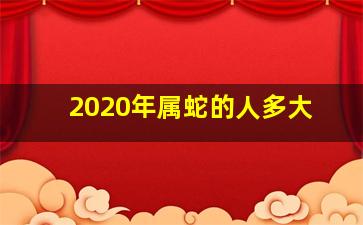 2020年属蛇的人多大